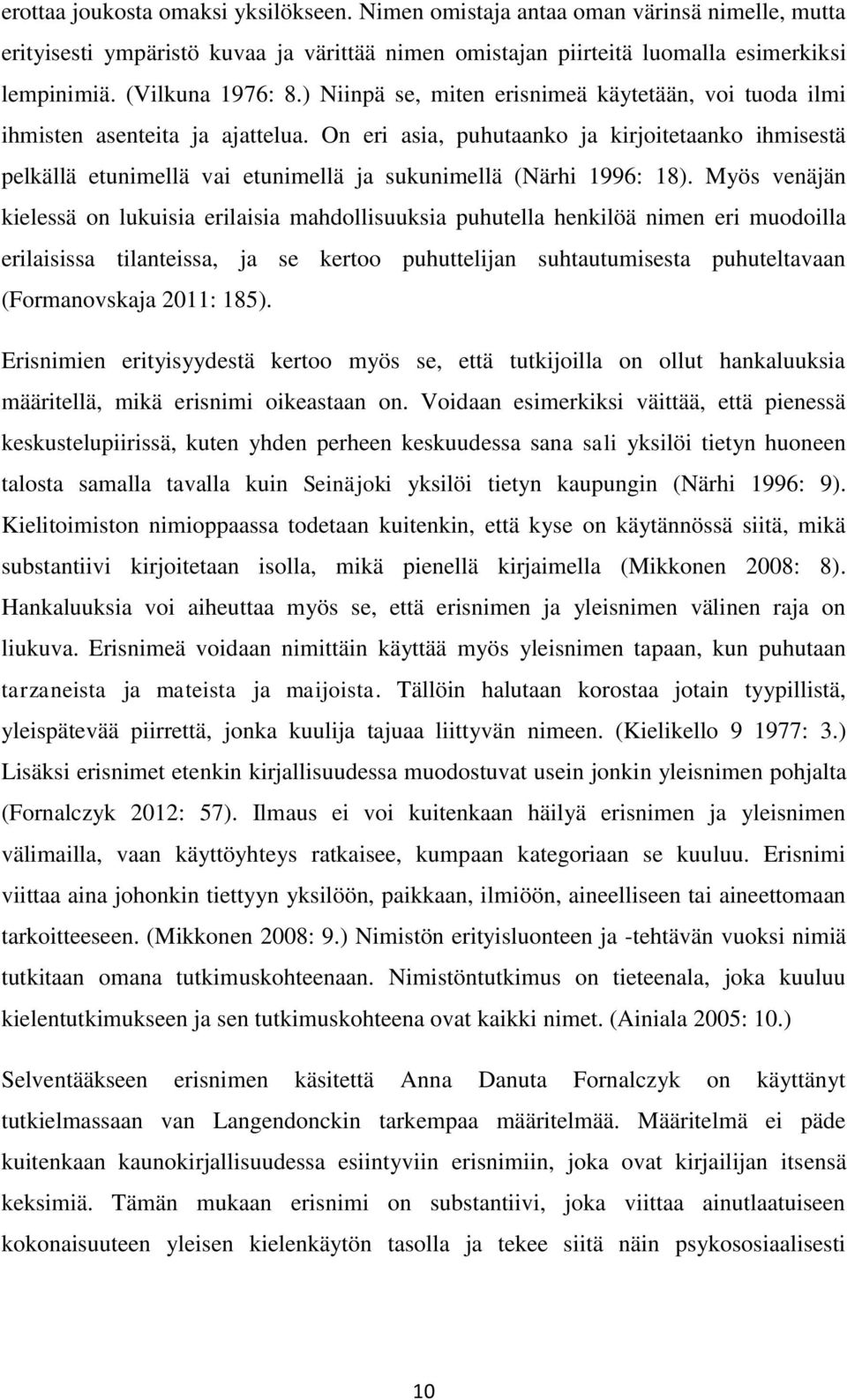 erottaa joukosta omaksi yksilökseen. Nimen omistaja antaa oman värinsä nimelle, mutta erityisesti ympäristö kuvaa ja värittää nimen omistajan piirteitä luomalla esimerkiksi lempinimiä. (Vilkuna 1976: 8.) Niinpä se, miten erisnimeä käytetään, voi tuoda ilmi ihmisten asenteita ja ajattelua. On eri asia, puhutaanko ja kirjoitetaanko ihmisestä pelkällä etunimellä vai etunimellä ja sukunimellä (Närhi 1996: 18). Myös venäjän kielessä on lukuisia erilaisia mahdollisuuksia puhutella henkilöä nimen eri muodoilla erilaisissa tilanteissa, ja se kertoo puhuttelijan suhtautumisesta puhuteltavaan (Formanovskaja 2011: 185).

Erisnimien erityisyydestä kertoo myös se, että tutkijoilla on ollut hankaluuksia määritellä, mikä erisnimi oikeastaan on. Voidaan esimerkiksi väittää, että pienessä keskustelupiirissä, kuten yhden perheen keskuudessa sana sali yksilöi tietyn huoneen talosta samalla tavalla kuin Seinäjoki yksilöi tietyn kaupungin (Närhi 1996: 9). Kielitoimiston nimioppaassa todetaan kuitenkin, että kyse on käytännössä siitä, mikä substantiivi kirjoitetaan isolla, mikä pienellä kirjaimella (Mikkonen 2008: 8). Hankaluuksia voi aiheuttaa myös se, että erisnimen ja yleisnimen välinen raja on liukuva. Erisnimeä voidaan nimittäin käyttää myös yleisnimen tapaan, kun puhutaan tarzaneista ja mateista ja maijoista. Tällöin halutaan korostaa jotain tyypillistä, yleispätevää piirrettä, jonka kuulija tajuaa liittyvän nimeen. (Kielikello 9 1977: 3.) Lisäksi erisnimet etenkin kirjallisuudessa muodostuvat usein jonkin yleisnimen pohjalta (Fornalczyk 2012: 57). Ilmaus ei voi kuitenkaan häilyä erisnimen ja yleisnimen välimailla, vaan käyttöyhteys ratkaisee, kumpaan kategoriaan se kuuluu. Erisnimi viittaa aina johonkin tiettyyn yksilöön, paikkaan, ilmiöön, aineelliseen tai aineettomaan tarkoitteeseen. (Mikkonen 2008: 9.) Nimistön erityisluonteen ja -tehtävän vuoksi nimiä tutkitaan omana tutkimuskohteenaan. Nimistöntutkimus on tieteenala, joka kuuluu kielentutkimukseen ja sen tutkimuskohteena ovat kaikki nimet. (Ainiala 2005: 10.)

Selventääkseen erisnimen käsitettä Anna Danuta Fornalczyk on käyttänyt tutkielmassaan van Langendonckin tarkempaa määritelmää. Määritelmä ei päde kuitenkaan kaunokirjallisuudessa esiintyviin erisnimiin, joka ovat kirjailijan itsensä keksimiä. Tämän mukaan erisnimi on substantiivi, joka viittaa ainutlaatuiseen kokonaisuuteen yleisen kielenkäytön tasolla ja tekee siitä näin psykososiaalisesti

10